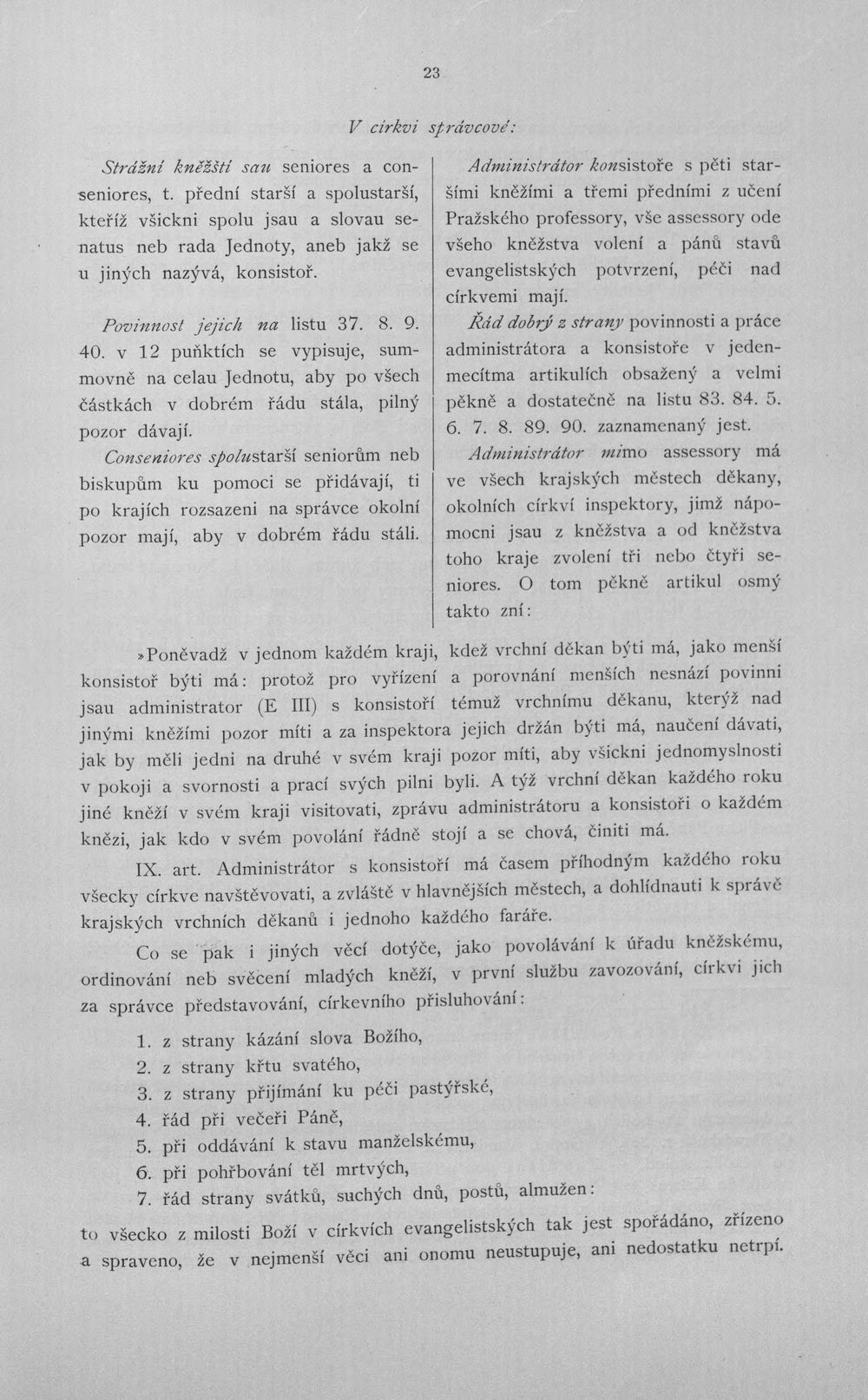 23

V církvi správcové:

Strážní kněžští sau seniores a conseniores, t. přední starší a spolustarší, kteříž všickni spolu jsau a slovau senatus neb rada Jednoty, aneb jakž se u jiných nazývá, konsistoř.

Povinnost jejich na listu 37. 8. 9. 40. v 12 puňktích se vypisuje, summovně na celau Jednotu, aby po všech částkách v dobrém řádu stála, pilný pozor dávají.

Conseniores spolustarší seniorům neb biskupům ku pomoci se přidávají, ti po krajích rozsazeni na správce okolní pozor mají, aby v dobrém řádu stáli.

Administrátor konsistoře s pěti staršími kněžími a třemi předními z učení Pražského professory, vše assessory ode všeho kněžstva volení a pánů stavů evangelistských potvrzení, péči nad církvemi mají.

Řád dobrý z strany povinnosti a práce administrátora a konsistoře v jedenmecítma artikulích obsažený a velmi pěkně a dostatečně na listu 83. 84. 5. 6. 7. 8. 89. 90. zaznamenaný jest.

Administrátor mimo assessory má ve všech krajských městech děkany, okolních církví inspektory, jimž nápomocni jsau z kněžstva a od kněžstva toho kraje zvolení tři nebo čtyři seniores. O tom pěkně artikul osmý takto zní:

»Poněvadž v jednom každém kraji, kdež vrchní děkan býti má, jako menší konsistoř býti má: protož pro vyřízení a porovnání menších nesnází povinni jsau administrator (E III) s konsistoří témuž vrchnímu děkanu, kterýž nad jinými kněžími pozor míti a za inspektora jejich držán býti má, naučení dávati, jak by měli jedni na druhé v svém kraji pozor míti, aby všickni jednomyslnosti v pokoji a svornosti a prací svých pilni byli. A týž vrchní děkan každého roku jiné kněží v svém kraji visitovati, zprávu administrátoru a konsistoři o každém knězi, jak kdo v svém povolání řádně stojí a se chová, činiti má.

IX. art. Administrátor s konsistoří má časem příhodným každého roku všecky církve navštěvovati, a zvláště v hlavnějších městech, a dohlídnauti k správě krajských vrchních děkanů i jednoho každého faráře.

Co se pak i jiných věcí dotýče, jako povolávání k úřadu kněžskému, ordinování neb svěcení mladých kněží, v první službu zavozování, církvi jich za správce představování, církevního přisluhování:

1. z strany kázání slova Božího,
2. z strany křtu svatého,
3. z strany přijímání ku péči pastýřské,
4. řád při večeři Páně,
5. při oddávání k stavu manželskému,
6. při pohřbování těl mrtvých,
7. řád strany svátků, suchých dnů, postů, almužen:

to všecko z milosti Boží v církvích evangelistských tak jest spořádáno, zřízeno a spraveno, že v nejmenší věci ani onomu neustupuje, ani nedostatku netrpí.